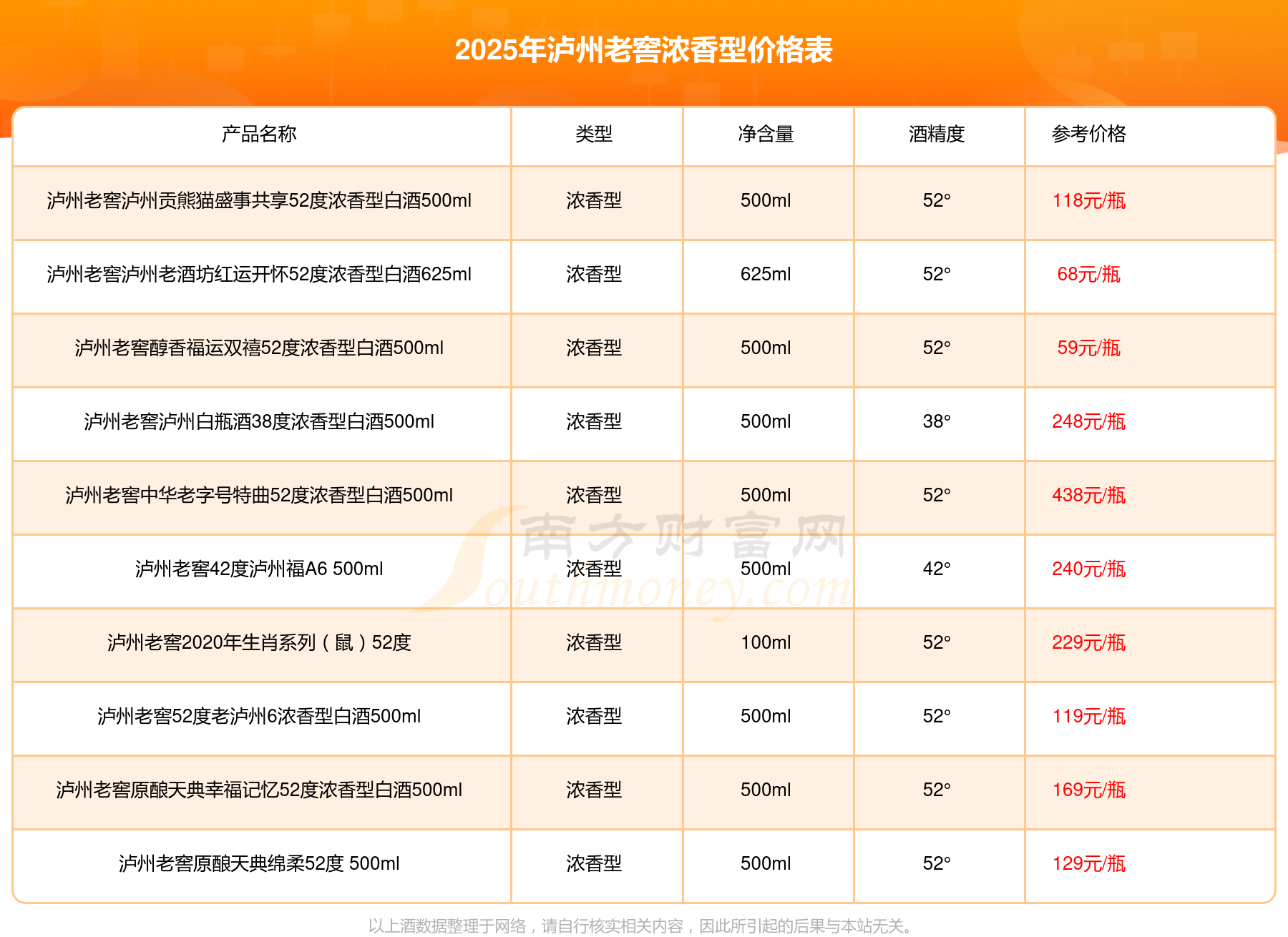 2025年泸州老窖浓香型价格表

| 产品名称 | 类型 | 净含量 | 酒精度 | 参考价格 |
|---|---|---|---|---|
| 泸州老窖泸州贡熊猫盛事共享52度浓香型白酒500ml | 浓香型 | 500ml | 52° | 118元/瓶 |
| 泸州老窖泸州老酒坊红运开怀52度浓香型白酒625ml | 浓香型 | 625ml | 52° | 68元/瓶 |
| 泸州老窖醇香福运双禧52度浓香型白酒500ml | 浓香型 | 500ml | 52° | 59元/瓶 |
| 泸州老窖泸州白瓶酒38度浓香型白酒500ml | 浓香型 | 500ml | 38° | 248元/瓶 |
| 泸州老窖中华老字号特曲52度浓香型白酒500ml | 浓香型 | 500ml | 52° | 438元/瓶 |
| 泸州老窖42度泸州福A6 500ml | 浓香型 | 500ml | 42° | 240元/瓶 |
| 泸州老窖2020年生肖系列（鼠）52度 | 浓香型 | 100ml | 52° | 229元/瓶 |
| 泸州老窖52度老泸州6浓香型白酒500ml | 浓香型 | 500ml | 52° | 119元/瓶 |
| 泸州老窖原酿天典幸福记忆52度浓香型白酒500ml | 浓香型 | 500ml | 52° | 169元/瓶 |
| 泸州老窖原酿天典绵柔52度 500ml | 浓香型 | 500ml | 52° | 129元/瓶 |

以上酒数据整理于网络，请自行核实相关内容，因此所引起的后果与本站无关。

南方财富网
Southmoney.com